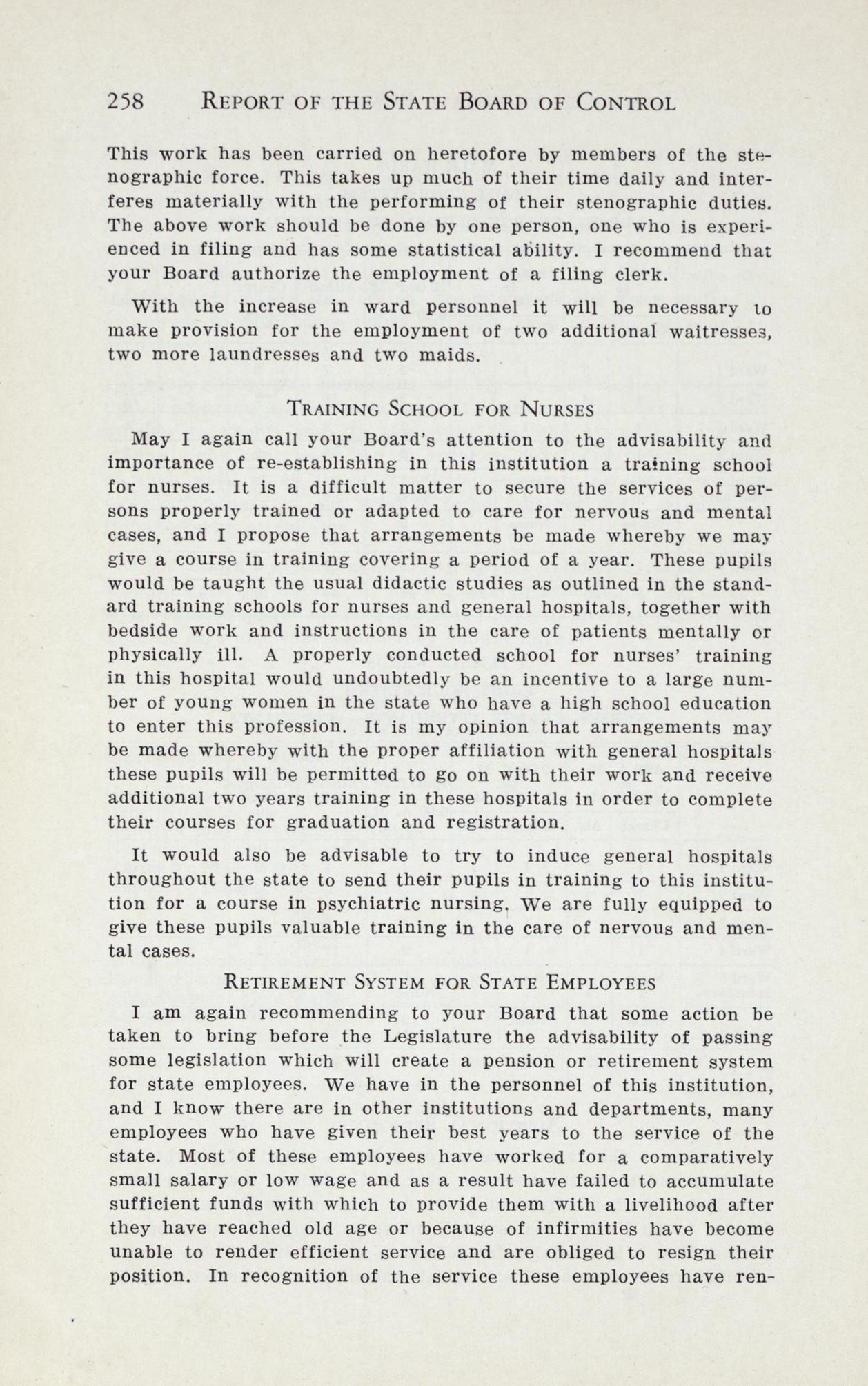 258 REPORT OF THE STATE BOARD OF CONTROL

This work has been carried on heretofore by members of the stenographic force. This takes up much of their time daily and interferes materially with the performing of their stenographic duties. The above work should be done by one person, one who is experienced in filing and has some statistical ability. I recommend that your Board authorize the employment of a filing clerk.

With the increase in ward personnel it will be necessary to make provision for the employment of two additional waitresses, two more laundresses and two maids.

TRAINING SCHOOL FOR NURSES

May I again call your Board's attention to the advisability and importance of re-establishing in this institution a training school for nurses. It is a difficult matter to secure the services of persons properly trained or adapted to care for nervous and mental cases, and I propose that arrangements be made whereby we may give a course in training covering a period of a year. These pupils would be taught the usual didactic studies as outlined in the standard training schools for nurses and general hospitals, together with bedside work and instructions in the care of patients mentally or physically ill. A properly conducted school for nurses' training in this hospital would undoubtedly be an incentive to a large number of young women in the state who have a high school education to enter this profession. It is my opinion that arrangements may be made whereby with the proper affiliation with general hospitals these pupils will be permitted to go on with their work and receive additional two years training in these hospitals in order to complete their courses for graduation and registration.

It would also be advisable to try to induce general hospitals throughout the state to send their pupils in training to this institution for a course in psychiatric nursing. We are fully equipped to give these pupils valuable training in the care of nervous and mental cases.

RETIREMENT SYSTEM FOR STATE EMPLOYEES

I am again recommending to your Board that some action be taken to bring before the Legislature the advisability of passing some legislation which will create a pension or retirement system for state employees. We have in the personnel of this institution, and I know there are in other institutions and departments, many employees who have given their best years to the service of the state. Most of these employees have worked for a comparatively small salary or low wage and as a result have failed to accumulate sufficient funds with which to provide them with a livelihood after they have reached old age or because of infirmities have become unable to render efficient service and are obliged to resign their position. In recognition of the service these employees have ren-